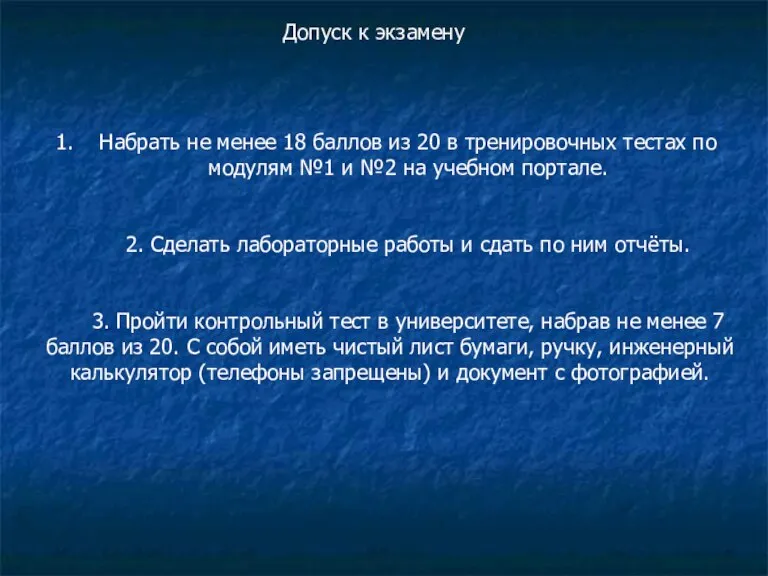 Допуск к экзамену

1. Набрать не менее 18 баллов из 20 в тренировочных тестах по модулям №1 и №2 на учебном портале.

2. Сделать лабораторные работы и сдать по ним отчёты.

3. Пройти контрольный тест в университете, набрав не менее 7 баллов из 20. С собой иметь чистый лист бумаги, ручку, инженерный калькулятор (телефоны запрещены) и документ с фотографией.